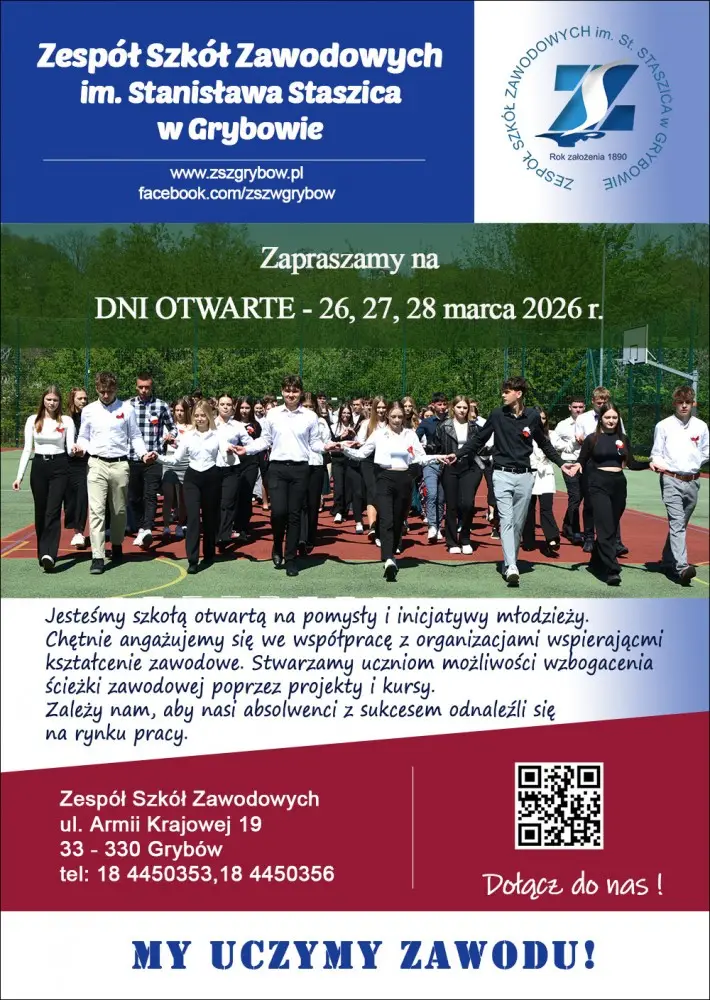 Zespół Szkół Zawodowych im. Stanisława Staszica w Grybowie

www.zszgrybow.pl
facebook.com/zszwgrybow

ZESPÓŁ SZKÓŁ ZAWODOWYCH im. St. STASZICA w GRYBOWIE
Rok założenia 1890

Zapraszamy na
DNI OTWARTE - 26, 27, 28 marca 2026 r.

Jesteśmy szkołą otwartą na pomysły i inicjatywy młodzieży. Chętnie angażujemy się we współpracę z organizacjami wspierającmi kształcenie zawodowe. Stwarzamy uczniom możliwości wzbogacenia ścieżki zawodowej poprzez projekty i kursy.
Zależy nam, aby nasi absolwenci z sukcesem odnaleźli się na rynku pracy.

Zespół Szkół Zawodowych
ul. Armii Krajowej 19
33 - 330 Grybów
tel: 18 4450353,18 4450356

Dołącz do nas !

MY UCZYMY ZAWODU!